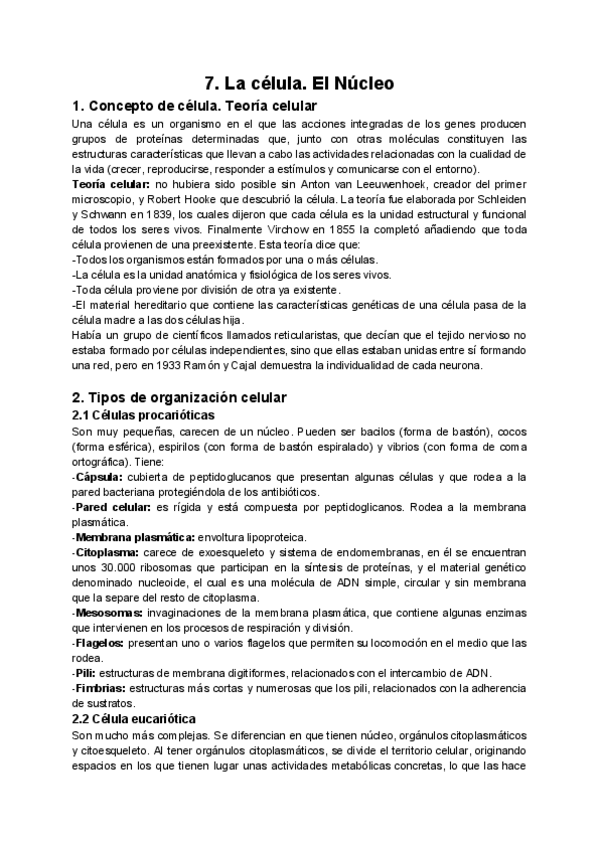 7. La célula. El Núcleo

1. Concepto de célula. Teoría celular

Una célula es un organismo en el que las acciones integradas de los genes producen grupos de proteínas determinadas que, junto con otras moléculas constituyen las estructuras características que llevan a cabo las actividades relacionadas con la cualidad de la vida (crecer, reproducirse, responder a estímulos y comunicarse con el entorno).

Teoría celular: no hubiera sido posible sin Anton van Leeuwenhoek, creador del primer microscopio, y Robert Hooke que descubrió la célula. La teoría fue elaborada por Schleiden y Schwann en 1839, los cuales dijeron que cada célula es la unidad estructural y funcional de todos los seres vivos. Finalmente Virchow en 1855 la completó añadiendo que toda célula provienen de una preexistente. Esta teoría dice que:
-Todos los organismos están formados por una o más células.
-La célula es la unidad anatómica y fisiológica de los seres vivos.
-Toda célula proviene por división de otra ya existente.
-El material hereditario que contiene las características genéticas de una célula pasa de la célula madre a las dos células hija.
Había un grupo de científicos llamados reticularistas, que decían que el tejido nervioso no estaba formado por células independientes, sino que ellas estaban unidas entre sí formando una red, pero en 1933 Ramón y Cajal demuestra la individualidad de cada neurona.

2. Tipos de organización celular

2.1 Células procarióticas

Son muy pequeñas, carecen de un núcleo. Pueden ser bacilos (forma de bastón), cocos (forma esférica), espirilos (con forma de bastón espiralado) y vibrios (con forma de coma ortográfica). Tiene:
-Cápsula: cubierta de peptidoglucanos que presentan algunas células y que rodea a la pared bacteriana protegiéndola de los antibióticos.
-Pared celular: es rígida y está compuesta por peptidoglicanos. Rodea a la membrana plasmática.
-Membrana plasmática: envoltura lipoproteica.
-Citoplasma: carece de exoesqueleto y sistema de endomembranas, en él se encuentran unos 30.000 ribosomas que participan en la síntesis de proteínas, y el material genético denominado nucleoide, el cual es una molécula de ADN simple, circular y sin membrana que la separe del resto de citoplasma.
-Mesosomas: invaginaciones de la membrana plasmática, que contiene algunas enzimas que intervienen en los procesos de respiración y división.
-Flagelos: presentan uno o varios flagelos que permiten su locomoción en el medio que las rodea.
-Pili: estructuras de membrana digitiformes, relacionados con el intercambio de ADN.
-Fimbrias: estructuras más cortas y numerosas que los pili, relacionados con la adherencia de sustratos.

2.2 Célula eucariótica

Son mucho más complejas. Se diferencian en que tienen núcleo, orgánulos citoplasmáticos y citoesqueleto. Al tener orgánulos citoplasmáticos, se divide el territorio celular, originando espacios en los que tienen lugar unas actividades metabólicas concretas, lo que las hace